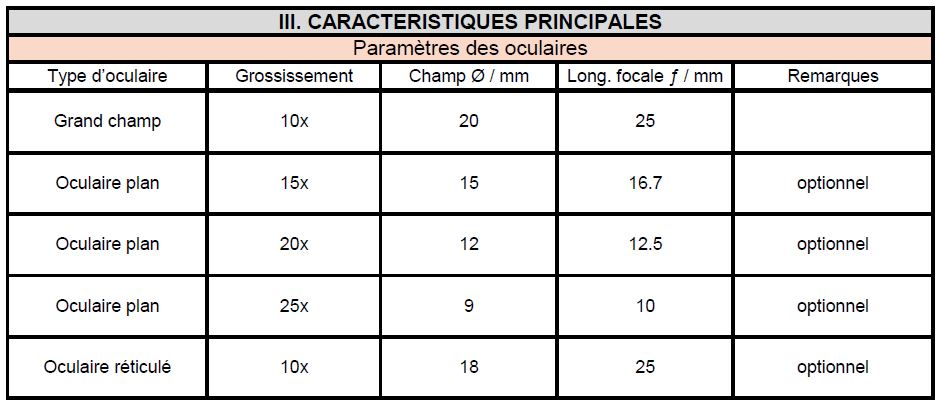 III. CARACTERISTIQUES PRINCIPALES

Paramètres des oculaires

| Type d'oculaire | Grossissement | Champ Ø / mm | Long. focale ƒ / mm | Remarques |
|---|---|---|---|---|
| Grand champ | 10x | 20 | 25 | |
| Oculaire plan | 15x | 15 | 16.7 | optionnel |
| Oculaire plan | 20x | 12 | 12.5 | optionnel |
| Oculaire plan | 25x | 9 | 10 | optionnel |
| Oculaire réticulé | 10x | 18 | 25 | optionnel |